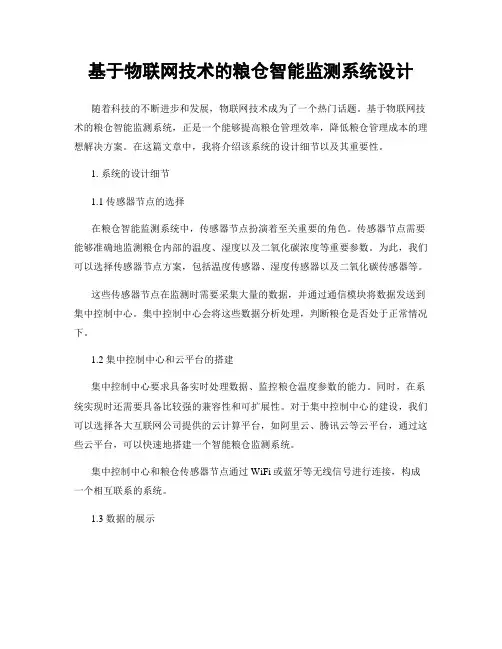 基于物联网技术的粮仓智能监测系统设计

随着科技的不断进步和发展，物联网技术成为了一个热门话题。基于物联网技术的粮仓智能监测系统，正是一个能够提高粮仓管理效率，降低粮仓管理成本的理想解决方案。在这篇文章中，我将介绍该系统的设计细节以及其重要性。

1. 系统的设计细节

1.1 传感器节点的选择

在粮仓智能监测系统中，传感器节点扮演着至关重要的角色。传感器节点需要能够准确地监测粮仓内部的温度、湿度以及二氧化碳浓度等重要参数。为此，我们可以选择传感器节点方案，包括温度传感器、湿度传感器以及二氧化碳传感器等。

这些传感器节点在监测时需要采集大量的数据，并通过通信模块将数据发送到集中控制中心。集中控制中心会将这些数据分析处理，判断粮仓是否处于正常情况下。

1.2 集中控制中心和云平台的搭建

集中控制中心要求具备实时处理数据、监控粮仓温度参数的能力。同时，在系统实现时还需要具备比较强的兼容性和可扩展性。对于集中控制中心的建设，我们可以选择各大互联网公司提供的云计算平台，如阿里云、腾讯云等云平台，通过这些云平台，可以快速地搭建一个智能粮仓监测系统。

集中控制中心和粮仓传感器节点通过 WiFi 或蓝牙等无线信号进行连接，构成一个相互联系的系统。

1.3 数据的展示